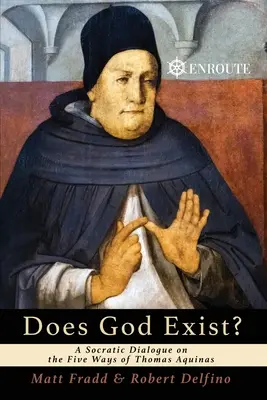 ENROUTE

Does God Exist?

A Socratic Dialogue on the Five Ways of Thomas Aquinas

Matt Fradd & Robert Delfino